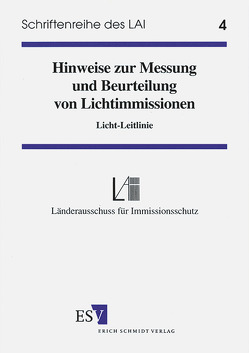 Schriftenreihe des LAI 4

Hinweise zur Messung und Beurteilung von Lichtimmissionen

Licht-Leitlinie

LAI

Länderausschuss für Immissionsschutz

ESV
ERICH SCHMIDT VERLAG